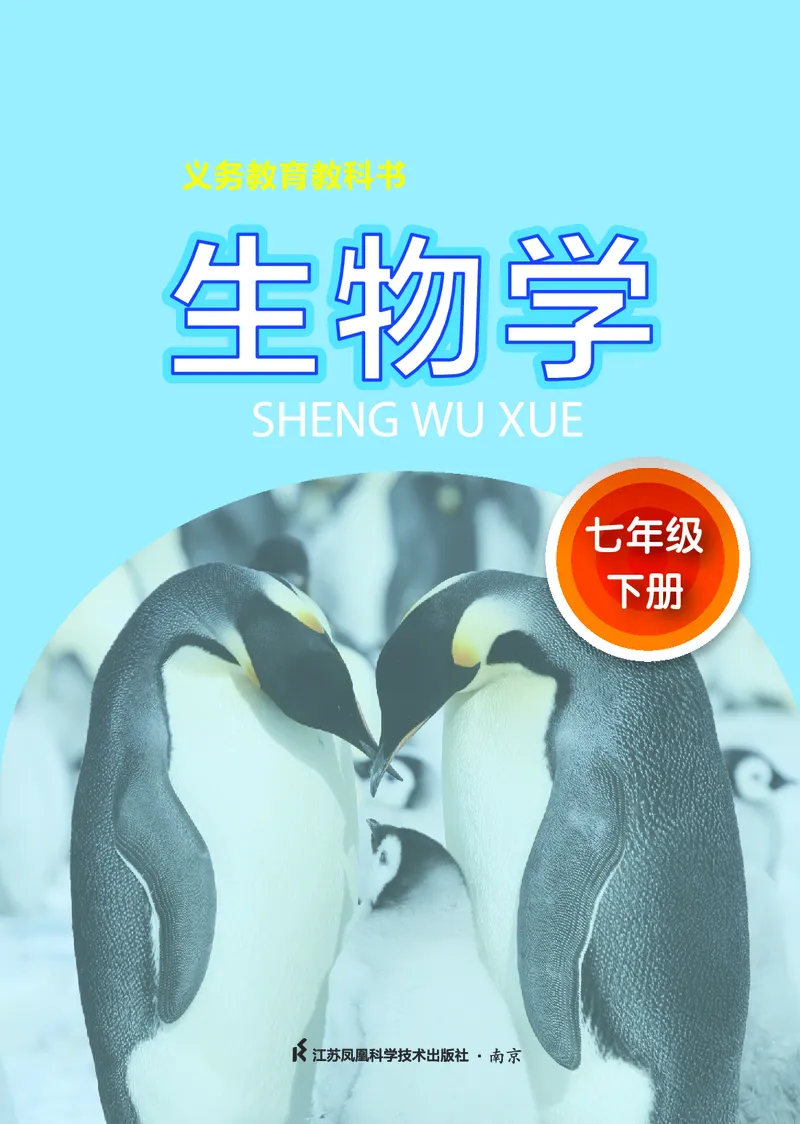 义务教育教科书

生物学

SHENG WU XUE

七年级
下册

江苏凤凰科学技术出版社 · 南京